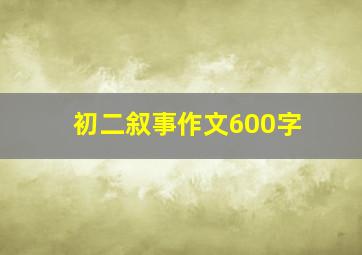 初二叙事作文600字